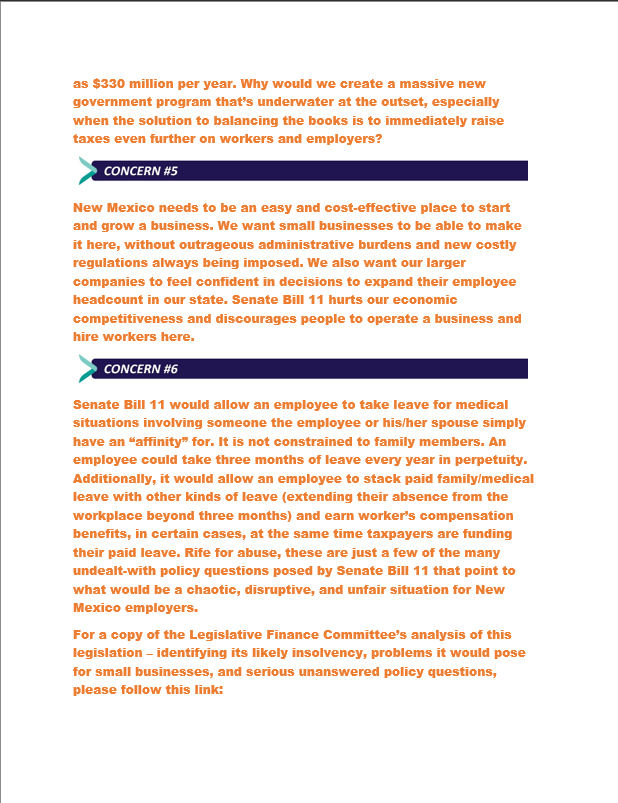 as $330 million per year. Why would we create a massive new government program that's underwater at the outset, especially when the solution to balancing the books is to immediately raise taxes even further on workers and employers?

CONCERN #5

New Mexico needs to be an easy and cost-effective place to start and grow a business. We want small businesses to be able to make it here, without outrageous administrative burdens and new costly regulations always being imposed. We also want our larger companies to feel confident in decisions to expand their employee headcount in our state. Senate Bill 11 hurts our economic competitiveness and discourages people to operate a business and hire workers here.

CONCERN #6

Senate Bill 11 would allow an employee to take leave for medical situations involving someone the employee or his/her spouse simply have an "affinity" for. It is not constrained to family members. An employee could take three months of leave every year in perpetuity. Additionally, it would allow an employee to stack paid family/medical leave with other kinds of leave (extending their absence from the workplace beyond three months) and earn worker's compensation benefits, in certain cases, at the same time taxpayers are funding their paid leave. Rife for abuse, these are just a few of the many undealt-with policy questions posed by Senate Bill 11 that point to what would be a chaotic, disruptive, and unfair situation for New Mexico employers.

For a copy of the Legislative Finance Committee's analysis of this legislation – identifying its likely insolvency, problems it would pose for small businesses, and serious unanswered policy questions, please follow this link: